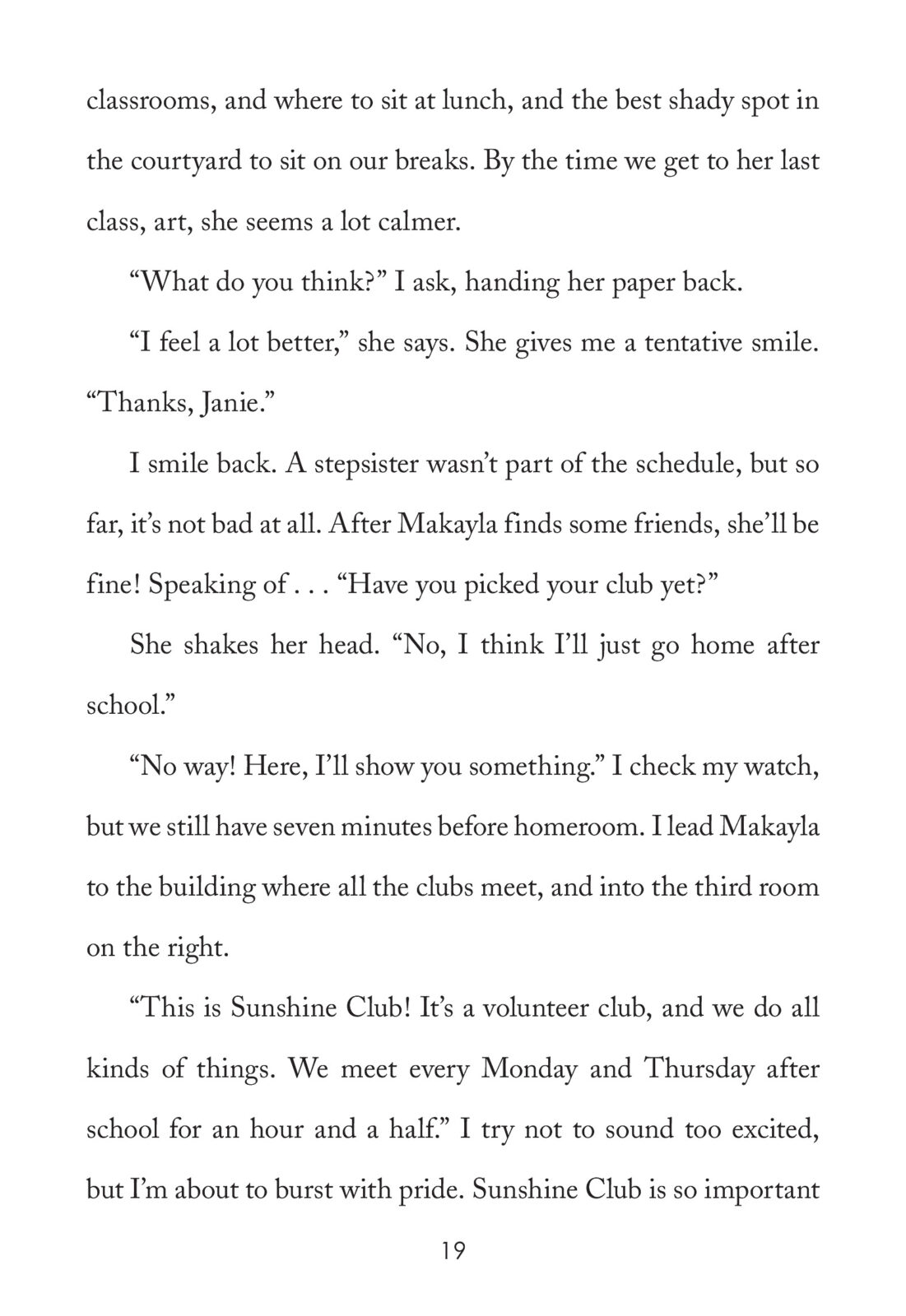 classrooms, and where to sit at lunch, and the best shady spot in the courtyard to sit on our breaks. By the time we get to her last class, art, she seems a lot calmer.

“What do you think?” I ask, handing her paper back.

“I feel a lot better,” she says. She gives me a tentative smile. “Thanks, Janie.”

I smile back. A stepsister wasn’t part of the schedule, but so far, it’s not bad at all. After Makayla finds some friends, she’ll be fine! Speaking of . . . “Have you picked your club yet?”

She shakes her head. “No, I think I’ll just go home after school.”

“No way! Here, I’ll show you something.” I check my watch, but we still have seven minutes before homeroom. I lead Makayla to the building where all the clubs meet, and into the third room on the right.

“This is Sunshine Club! It’s a volunteer club, and we do all kinds of things. We meet every Monday and Thursday after school for an hour and a half.” I try not to sound too excited, but I’m about to burst with pride. Sunshine Club is so important

19